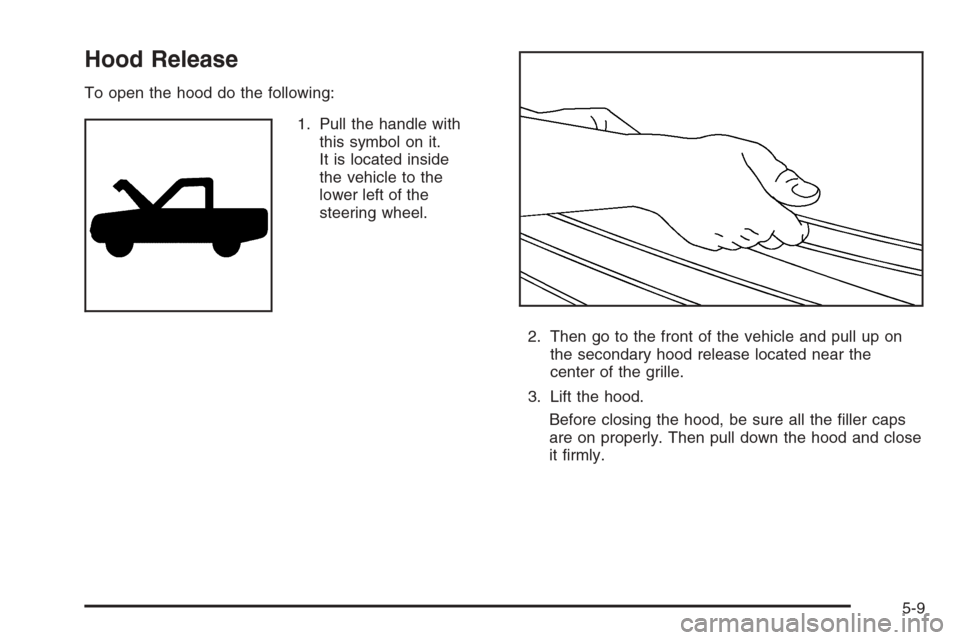 Hood Release

To open the hood do the following:

1. Pull the handle with this symbol on it. It is located inside the vehicle to the lower left of the steering wheel.

2. Then go to the front of the vehicle and pull up on the secondary hood release located near the center of the grille.

3. Lift the hood.

Before closing the hood, be sure all the filler caps are on properly. Then pull down the hood and close it firmly.

5-9

carmanualsonline.info